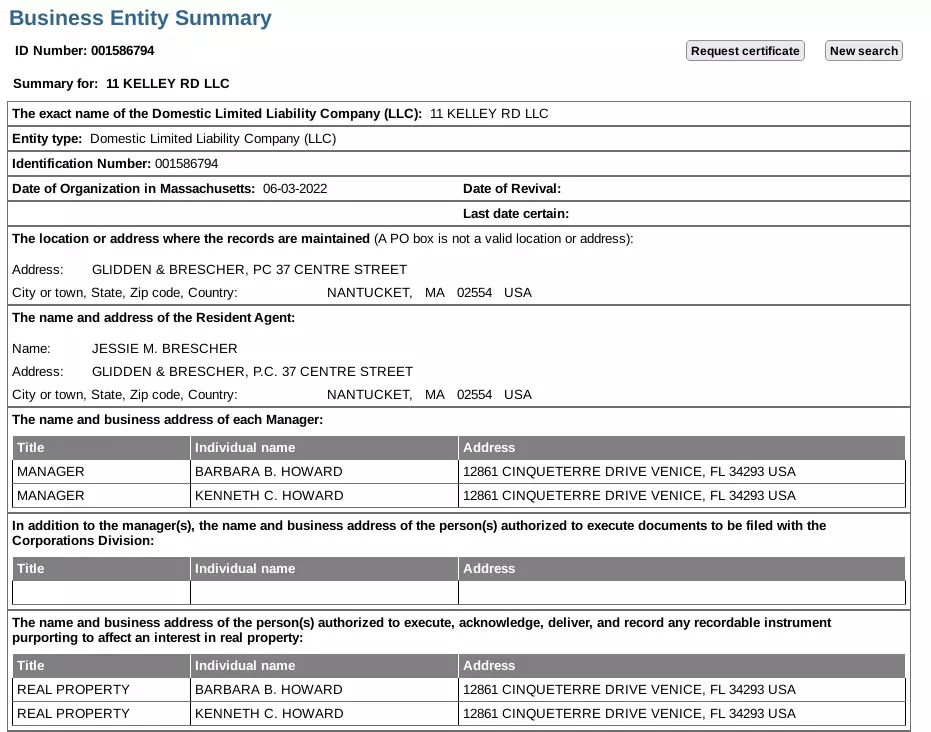 Business Entity Summary

ID Number: 001586794

Request certificate

New search

Summary for: 11 KELLEY RD LLC

The exact name of the Domestic Limited Liability Company (LLC): 11 KELLEY RD LLC

Entity type: Domestic Limited Liability Company (LLC)

Identification Number: 001586794

Date of Organization in Massachusetts: 06-03-2022

Date of Revival:

Last date certain:

The location or address where the records are maintained (A PO box is not a valid location or address):

Address: GLIDDEN & BRESCHER, PC 37 CENTRE STREET

City or town, State, Zip code, Country: NANTUCKET, MA 02554 USA

The name and address of the Resident Agent:

Name: JESSIE M. BRESCHER

Address: GLIDDEN & BRESCHER, P.C. 37 CENTRE STREET

City or town, State, Zip code, Country: NANTUCKET, MA 02554 USA

The name and business address of each Manager:

| Title | Individual name | Address |
|---|---|---|
| MANAGER | BARBARA B. HOWARD | 12861 CINQUETERRE DRIVE VENICE, FL 34293 USA |
| MANAGER | KENNETH C. HOWARD | 12861 CINQUETERRE DRIVE VENICE, FL 34293 USA |

In addition to the manager(s), the name and business address of the person(s) authorized to execute documents to be filed with the Corporations Division:

| Title | Individual name | Address |
|---|---|---|
| | | |

The name and business address of the person(s) authorized to execute, acknowledge, deliver, and record any recordable instrument purporting to affect an interest in real property:

| Title | Individual name | Address |
|---|---|---|
| REAL PROPERTY | BARBARA B. HOWARD | 12861 CINQUETERRE DRIVE VENICE, FL 34293 USA |
| REAL PROPERTY | KENNETH C. HOWARD | 12861 CINQUETERRE DRIVE VENICE, FL 34293 USA |